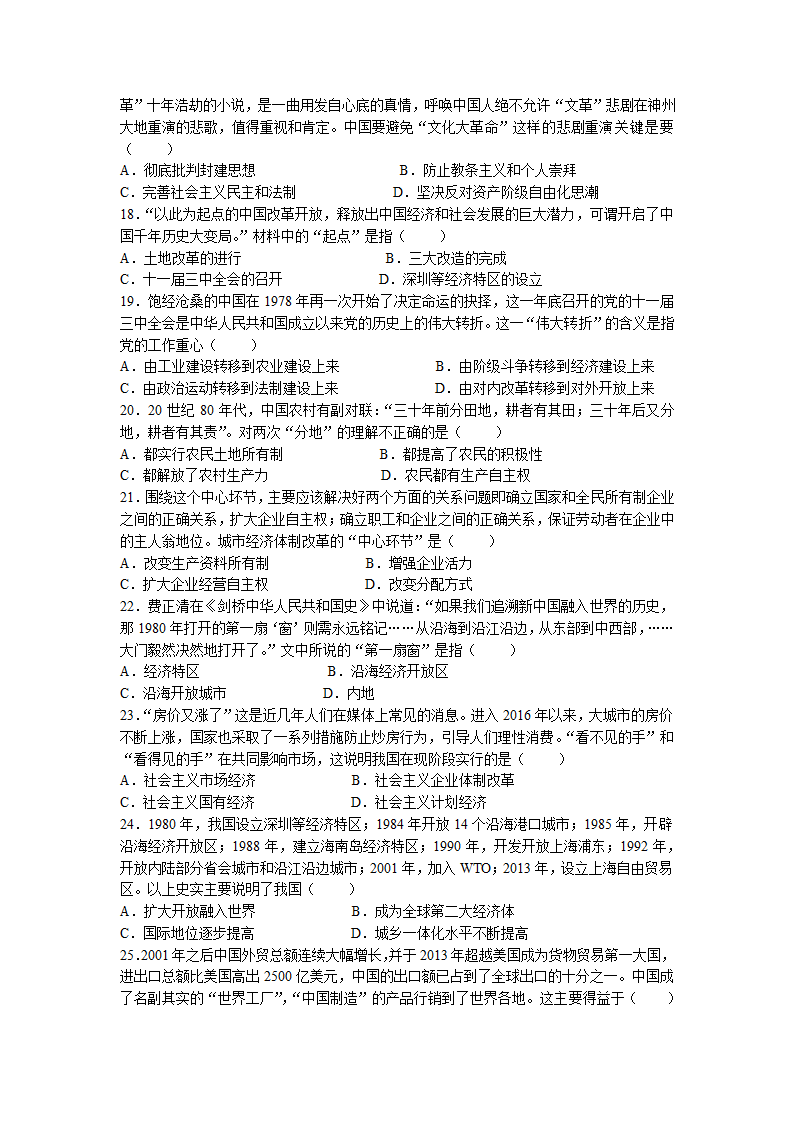 革”十年浩劫的小说，是一曲用发自心底的真情，呼唤中国人绝不允许“文革”悲剧在神州大地重演的悲歌，值得重视和肯定。中国要避免“文化大革命”这样的悲剧重演关键是要（　　）

A．彻底批判封建思想　　B．防止教条主义和个人崇拜

C．完善社会主义民主和法制　　D．坚决反对资产阶级自由化思潮

18．“以此为起点的中国改革开放，释放出中国经济和社会发展的巨大潜力，可谓开启了中国千年历史大变局。”材料中的“起点”是指（　　）

A．土地改革的进行　　B．三大改造的完成

C．十一届三中全会的召开　　D．深圳等经济特区的设立

19．饱经沧桑的中国在 1978 年再一次开始了决定命运的抉择，这一年底召开的党的十一届三中全会是中华人民共和国成立以来党的历史上的伟大转折。这一“伟大转折”的含义是指党的工作重心（　　）

A．由工业建设转移到农业建设上来　　B．由阶级斗争转移到经济建设上来

C．由政治运动转移到法制建设上来　　D．由对内改革转移到对外开放上来

20．20 世纪 80 年代，中国农村有副对联：“三十年前分田地，耕者有其田；三十年后又分地，耕者有其责”。对两次“分地”的理解不正确的是（　　）

A．都实行农民土地所有制　　B．都提高了农民的积极性

C．都解放了农村生产力　　D．农民都有生产自主权

21．围绕这个中心环节，主要应该解决好两个方面的关系问题即确立国家和全民所有制企业之间的正确关系，扩大企业自主权；确立职工和企业之间的正确关系，保证劳动者在企业中的主人翁地位。城市经济体制改革的“中心环节”是（　　）

A．改变生产资料所有制　　B．增强企业活力

C．扩大企业经营自主权　　D．改变分配方式

22．费正清在《剑桥中华人民共和国史》中说道：“如果我们追溯新中国融入世界的历史，那 1980 年打开的第一扇‘窗’则需永远铭记……从沿海到沿江沿边，从东部到中西部，……大门毅然决然地打开了。”文中所说的“第一扇窗”是指（　　）

A．经济特区　　B．沿海经济开放区

C．沿海开放城市　　D．内地

23．“房价又涨了”这是近几年人们在媒体上常见的消息。进入 2016 年以来，大城市的房价不断上涨，国家也采取了一系列措施防止炒房行为，引导人们理性消费。“看不见的手”和“看得见的手”在共同影响市场，这说明我国在现阶段实行的是（　　）

A．社会主义市场经济　　B．社会主义企业体制改革

C．社会主义国有经济　　D．社会主义计划经济

24．1980 年，我国设立深圳等经济特区；1984 年开放 14 个沿海港口城市；1985 年，开辟沿海经济开放区；1988 年，建立海南岛经济特区；1990 年，开发开放上海浦东；1992 年，开放内陆部分省会城市和沿江沿边城市；2001 年，加入 WTO；2013 年，设立上海自由贸易区。以上史实主要说明了我国（　　）

A．扩大开放融入世界　　B．成为全球第二大经济体

C．国际地位逐步提高　　D．城乡一体化水平不断提高

25.2001 年之后中国外贸总额连续大幅增长，并于 2013 年超越美国成为货物贸易第一大国，进出口总额比美国高出 2500 亿美元，中国的出口额已占到了全球出口的十分之一。中国成了名副其实的“世界工厂”，“中国制造”的产品行销到了世界各地。这主要得益于（　　）